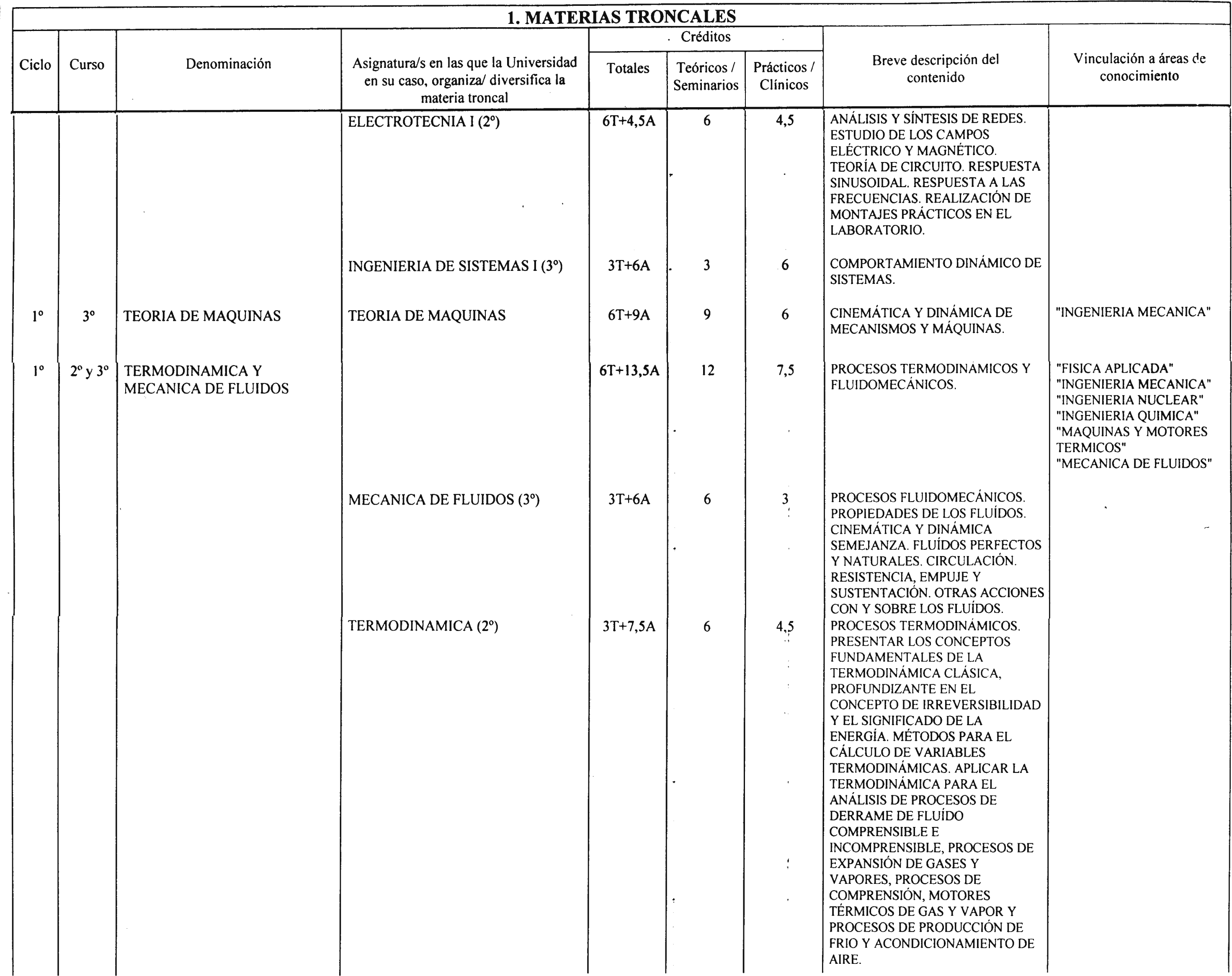 1. MATERIAS TRONCALES

| Ciclo | Curso | Denominación | Asignatura/s en las que la Universidad en su caso, organiza/ diversifica la materia troncal | Créditos Totales | Créditos Teóricos / Seminarios | Créditos Prácticos / Clínicos | Breve descripción del contenido | Vinculación a áreas de conocimiento |
|---|---|---|---|---|---|---|---|---|
| | | | ELECTROTECNIA I (2º) | 6T+4,5A | 6 | 4,5 | ANÁLISIS Y SÍNTESIS DE REDES. ESTUDIO DE LOS CAMPOS ELÉCTRICO Y MAGNÉTICO. TEORÍA DE CIRCUITO. RESPUESTA SINUSOIDAL. RESPUESTA A LAS FRECUENCIAS. REALIZACIÓN DE MONTAJES PRÁCTICOS EN EL LABORATORIO. | |
| | | | INGENIERIA DE SISTEMAS I (3º) | 3T+6A | 3 | 6 | COMPORTAMIENTO DINÁMICO DE SISTEMAS. | |
| 1º | 3º | TEORIA DE MAQUINAS | TEORIA DE MAQUINAS | 6T+9A | 9 | 6 | CINEMÁTICA Y DINÁMICA DE MECANISMOS Y MÁQUINAS. | "INGENIERIA MECANICA" |
| 1º | 2º y 3º | TERMODINAMICA Y MECANICA DE FLUIDOS | | 6T+13,5A | 12 | 7,5 | PROCESOS TERMODINÁMICOS Y FLUIDOMECÁNICOS. | "FISICA APLICADA" "INGENIERIA MECANICA" "INGENIERIA NUCLEAR" "INGENIERIA QUIMICA" "MAQUINAS Y MOTORES TERMICOS" "MECANICA DE FLUIDOS" |
| | | | MECANICA DE FLUIDOS (3º) | 3T+6A | 6 | 3 | PROCESOS FLUIDOMECÁNICOS. PROPIEDADES DE LOS FLUÍDOS. CINEMÁTICA Y DINÁMICA SEMEJANZA. FLUÍDOS PERFECTOS Y NATURALES. CIRCULACIÓN. RESISTENCIA, EMPUJE Y SUSTENTACIÓN. OTRAS ACCIONES CON Y SOBRE LOS FLUÍDOS. | |
| | | | TERMODINAMICA (2º) | 3T+7,5A | 6 | 4,5 | PROCESOS TERMODINÁMICOS. PRESENTAR LOS CONCEPTOS FUNDAMENTALES DE LA TERMODINÁMICA CLÁSICA, PROFUNDIZANTE EN EL CONCEPTO DE IRREVERSIBILIDAD Y EL SIGNIFICADO DE LA ENERGÍA. MÉTODOS PARA EL CÁLCULO DE VARIABLES TERMODINÁMICAS. APLICAR LA TERMODINÁMICA PARA EL ANÁLISIS DE PROCESOS DE DERRAME DE FLUÍDO COMPRENSIBLE E INCOMPRENSIBLE, PROCESOS DE EXPANSIÓN DE GASES Y VAPORES, PROCESOS DE COMPRENSIÓN, MOTORES TÉRMICOS DE GAS Y VAPOR Y PROCESOS DE PRODUCCIÓN DE FRIO Y ACONDICIONAMIENTO DE AIRE. | |